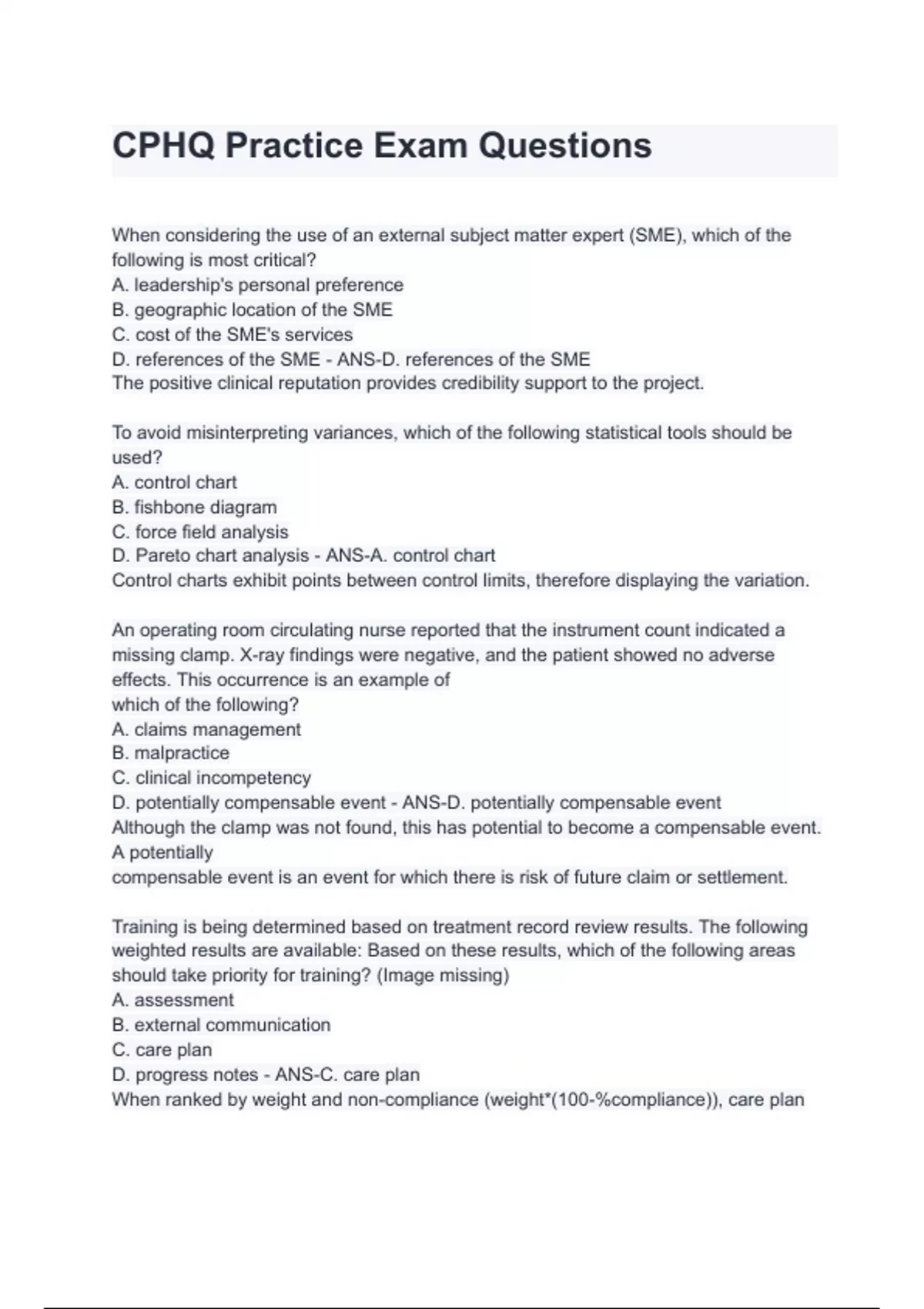 CPHQ Practice Exam Questions

When considering the use of an external subject matter expert (SME), which of the following is most critical?
A. leadership's personal preference
B. geographic location of the SME
C. cost of the SME's services
D. references of the SME - ANS-D. references of the SME
The positive clinical reputation provides credibility support to the project.

To avoid misinterpreting variances, which of the following statistical tools should be used?
A. control chart
B. fishbone diagram
C. force field analysis
D. Pareto chart analysis - ANS-A. control chart
Control charts exhibit points between control limits, therefore displaying the variation.

An operating room circulating nurse reported that the instrument count indicated a missing clamp. X-ray findings were negative, and the patient showed no adverse effects. This occurrence is an example of
which of the following?
A. claims management
B. malpractice
C. clinical incompetency
D. potentially compensable event - ANS-D. potentially compensable event
Although the clamp was not found, this has potential to become a compensable event. A potentially
compensable event is an event for which there is risk of future claim or settlement.

Training is being determined based on treatment record review results. The following weighted results are available: Based on these results, which of the following areas should take priority for training? (Image missing)
A. assessment
B. external communication
C. care plan
D. progress notes - ANS-C. care plan
When ranked by weight and non-compliance (weight*(100-%compliance)), care plan